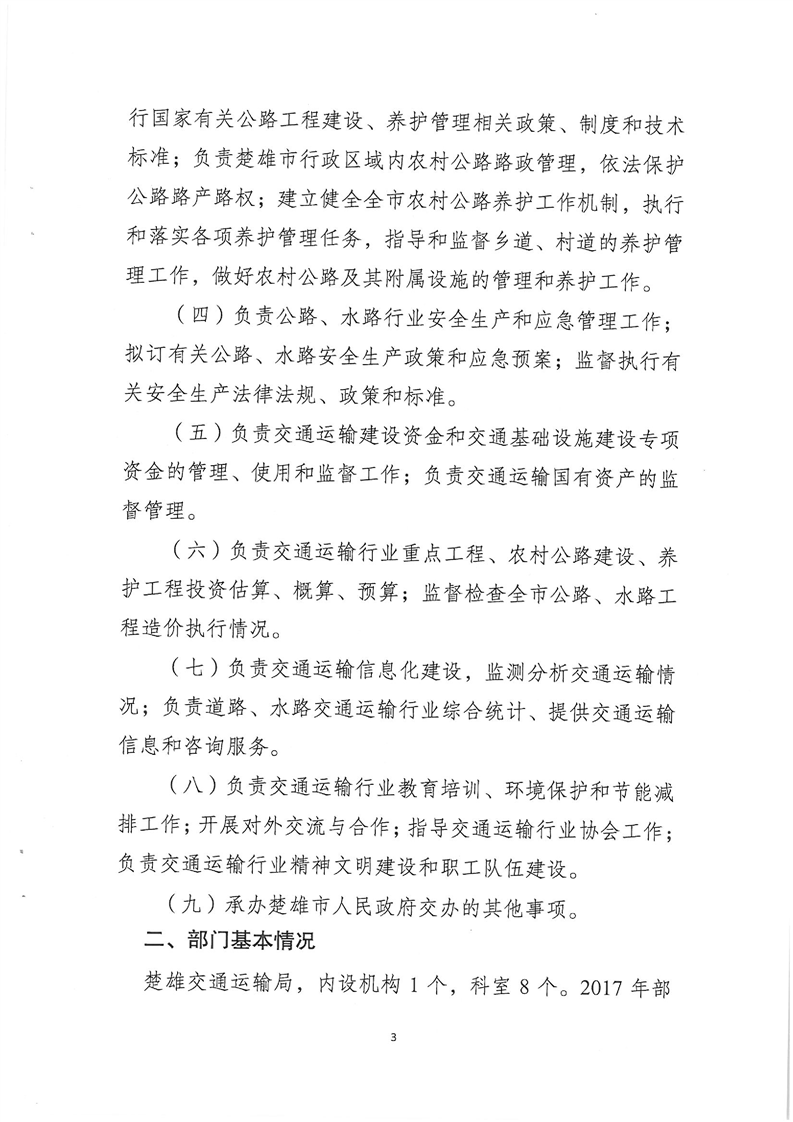 行国家有关公路工程建设、养护管理相关政策、制度和技术标准；负责楚雄市行政区域内农村公路路政管理，依法保护公路路产路权；建立健全全市农村公路养护工作机制，执行和落实各项养护管理任务，指导和监督乡道、村道的养护管理工作，做好农村公路及其附属设施的管理和养护工作。

（四）负责公路、水路行业安全生产和应急管理工作；拟订有关公路、水路安全生产政策和应急预案；监督执行有关安全生产法律法规、政策和标准。

（五）负责交通运输建设资金和交通基础设施建设专项资金的管理、使用和监督工作；负责交通运输国有资产的监督管理。

（六）负责交通运输行业重点工程、农村公路建设、养护工程投资估算、概算、预算；监督检查全市公路、水路工程造价执行情况。

（七）负责交通运输信息化建设，监测分析交通运输情况；负责道路、水路交通运输行业综合统计、提供交通运输信息和咨询服务。

（八）负责交通运输行业教育培训、环境保护和节能减排工作；开展对外交流与合作；指导交通运输行业协会工作；负责交通运输行业精神文明建设和职工队伍建设。

（九）承办楚雄市人民政府交办的其他事项。

二、部门基本情况

楚雄交通运输局，内设机构 1 个，科室 8 个。2017 年部

3